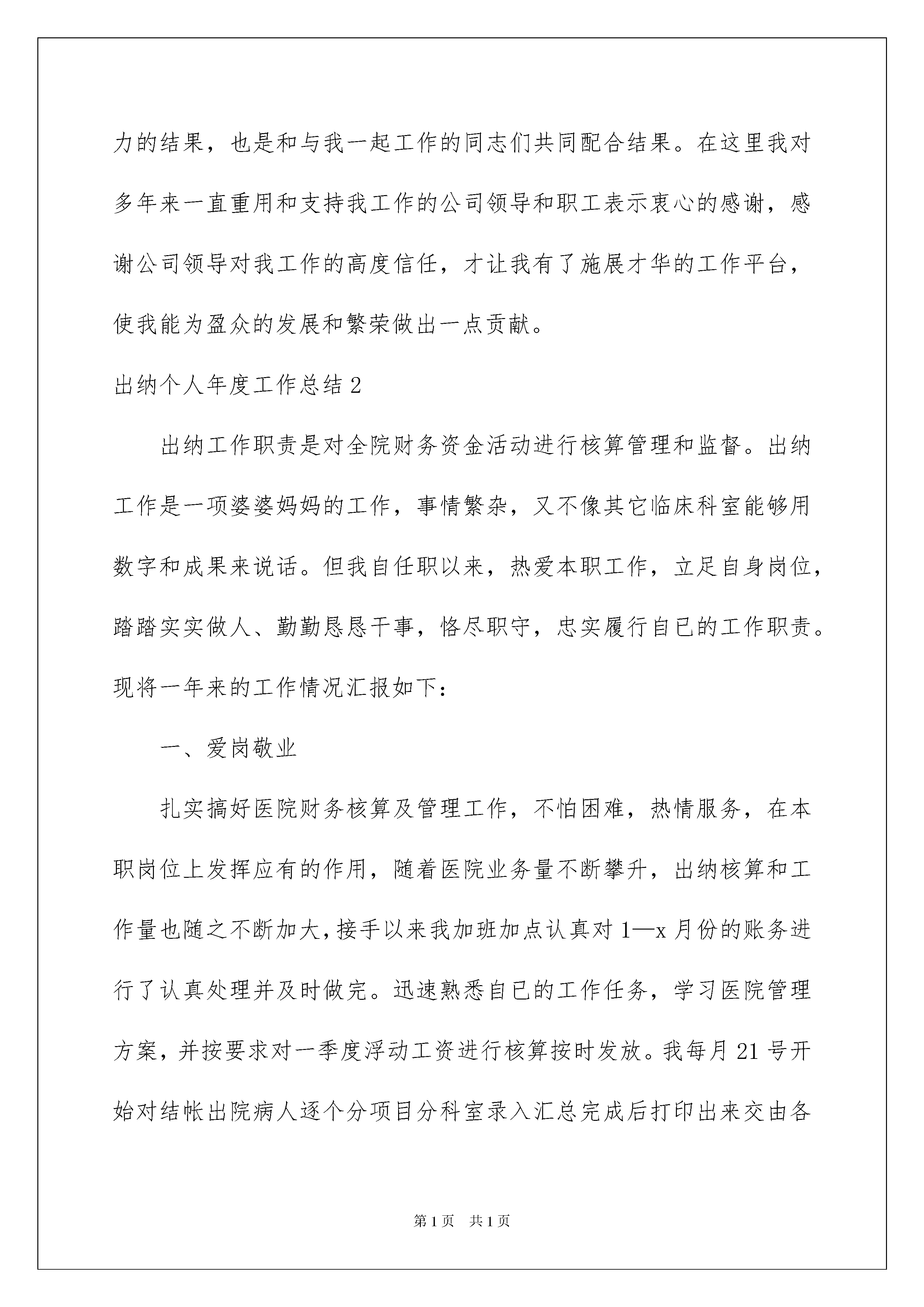 力的结果，也是和与我一起工作的同志们共同配合结果。在这里我对多年来一直重用和支持我工作的公司领导和职工表示衷心的感谢，感谢公司领导对我工作的高度信任，才让我有了施展才华的工作平台，使我能为盈众的发展和繁荣做出一点贡献。

出纳个人年度工作总结2

出纳工作职责是对全院财务资金活动进行核算管理和监督。出纳工作是一项婆婆妈妈的工作，事情繁杂，又不像其它临床科室能够用数字和成果来说话。但我自任职以来，热爱本职工作，立足自身岗位，踏踏实实做人、勤勤恳恳干事，恪尽职守，忠实履行自已的工作职责。现将一年来的工作情况汇报如下：

一、爱岗敬业

扎实搞好医院财务核算及管理工作，不怕困难，热情服务，在本职岗位上发挥应有的作用，随着医院业务量不断攀升，出纳核算和工作量也随之不断加大，接手以来我加班加点认真对1—x月份的账务进行了认真处理并及时做完。迅速熟悉自已的工作任务，学习医院管理方案，并按要求对一季度浮动工资进行核算按时发放。我每月21号开始对结帐出院病人逐个分项目分科室录入汇总完成后打印出来交由各

第1页 共1页